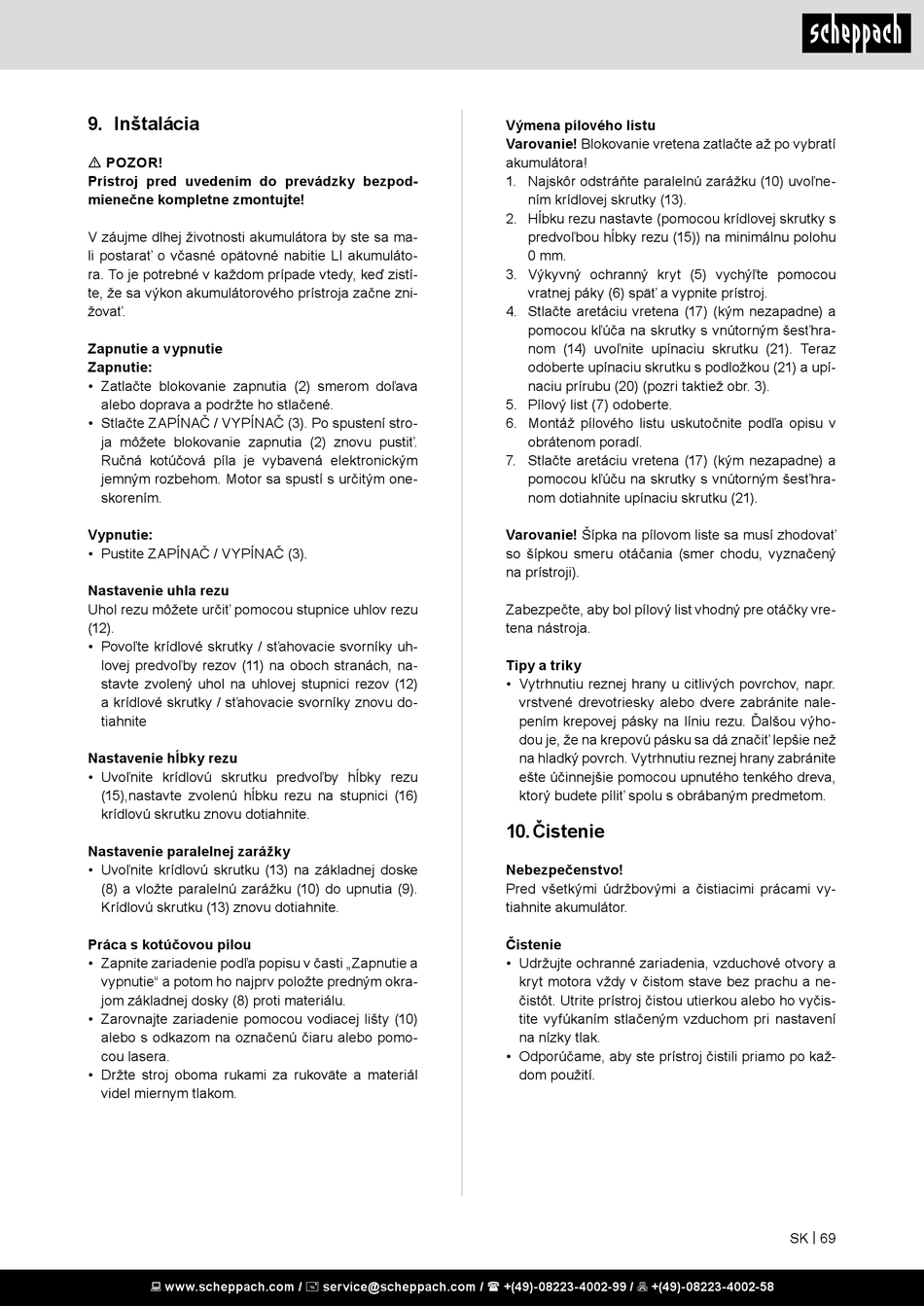 scheppach

9. Inštalácia

⚠ POZOR!
Prístroj pred uvedením do prevádzky bezpodmienečne kompletne zmontujte!

V záujme dlhej životnosti akumulátora by ste sa mali postarať o včasné opätovné nabitie LI akumulátora. To je potrebné v každom prípade vtedy, keď zistíte, že sa výkon akumulátorového prístroja začne znižovať.

Zapnutie a vypnutie
Zapnutie:
• Zatlačte blokovanie zapnutia (2) smerom doľava alebo doprava a podržte ho stlačené.
• Stlačte ZAPÍNAČ / VYPÍNAČ (3). Po spustení stroja môžete blokovanie zapnutia (2) znovu pustiť. Ručná kotúčová píla je vybavená elektronickým jemným rozbehom. Motor sa spustí s určitým oneskorením.

Vypnutie:
• Pustite ZAPÍNAČ / VYPÍNAČ (3).

Nastavenie uhla rezu
Uhol rezu môžete určiť pomocou stupnice uhlov rezu (12).
• Povoľte krídlové skrutky / sťahovacie svorníky uhlovej predvoľby rezov (11) na oboch stranách, nastavte zvolený uhol na uhlovej stupnici rezov (12) a krídlové skrutky / sťahovacie svorníky znovu dotiahnite

Nastavenie hĺbky rezu
• Uvoľnite krídlovú skrutku predvoľby hĺbky rezu (15),nastavte zvolenú hĺbku rezu na stupnici (16) krídlovú skrutku znovu dotiahnite.

Nastavenie paralelnej zarážky
• Uvoľnite krídlovú skrutku (13) na základnej doske (8) a vložte paralelnú zarážku (10) do upnutia (9). Krídlovú skrutku (13) znovu dotiahnite.

Práca s kotúčovou pílou
• Zapnite zariadenie podľa popisu v časti „Zapnutie a vypnutie“ a potom ho najprv položte predným okrajom základnej dosky (8) proti materiálu.
• Zarovnajte zariadenie pomocou vodiacej lišty (10) alebo s odkazom na označenú čiaru alebo pomocou lasera.
• Držte stroj oboma rukami za rukoväte a materiál videl miernym tlakom.

Výmena pílového listu
Varovanie! Blokovanie vretena zatlačte až po vybratí akumulátora!
1. Najskôr odstráňte paralelnú zarážku (10) uvoľnením krídlovej skrutky (13).
2. Hĺbku rezu nastavte (pomocou krídlovej skrutky s predvoľbou hĺbky rezu (15)) na minimálnu polohu 0 mm.
3. Výkyvný ochranný kryt (5) vychýľte pomocou vratnej páky (6) späť a vypnite prístroj.
4. Stlačte aretáciu vretena (17) (kým nezapadne) a pomocou kľúča na skrutky s vnútorným šesťhranom (14) uvoľnite upínaciu skrutku (21). Teraz odoberte upínaciu skrutku s podložkou (21) a upínaciu prírubu (20) (pozri taktiež obr. 3).
5. Pílový list (7) odoberte.
6. Montáž pílového listu uskutočnite podľa opisu v obrátenom poradí.
7. Stlačte aretáciu vretena (17) (kým nezapadne) a pomocou kľúču na skrutky s vnútorným šesťhranom dotiahnite upínaciu skrutku (21).

Varovanie! Šípka na pílovom liste sa musí zhodovať so šípkou smeru otáčania (smer chodu, vyznačený na prístroji).

Zabezpečte, aby bol pílový list vhodný pre otáčky vretena nástroja.

Tipy a triky
• Vytrhnutiu reznej hrany u citlivých povrchov, napr. vrstvené drevotriesky alebo dvere zabránite nalepením krepovej pásky na líniu rezu. Ďalšou výhodou je, že na krepovú pásku sa dá značiť lepšie než na hladký povrch. Vytrhnutiu reznej hrany zabránite ešte účinnejšie pomocou upnutého tenkého dreva, ktorý budete píliť spolu s obrábaným predmetom.

10. Čistenie

Nebezpečenstvo!
Pred všetkými údržbovými a čistiacimi prácami vytiahnite akumulátor.

Čistenie
• Udržujte ochranné zariadenia, vzduchové otvory a kryt motora vždy v čistom stave bez prachu a nečistôt. Utrite prístroj čistou utierkou alebo ho vyčistite vyfúkaním stlačeným vzduchom pri nastavení na nízky tlak.
• Odporúčame, aby ste prístroj čistili priamo po každom použití.

SK | 69

www.scheppach.com / service@scheppach.com / +(49)-08223-4002-99 / +(49)-08223-4002-58